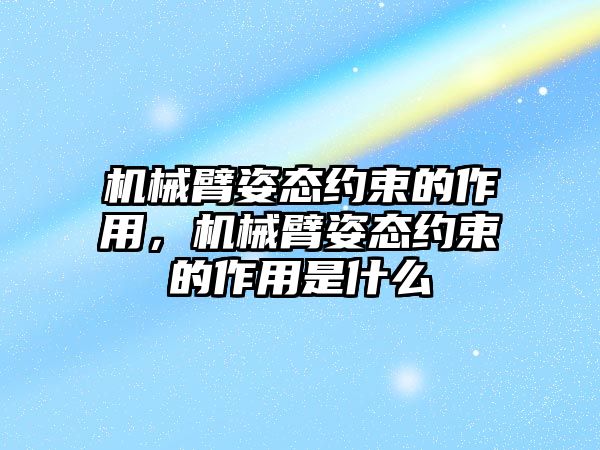 机械臂姿态约束的作用，机械臂姿态约束的作用是什么